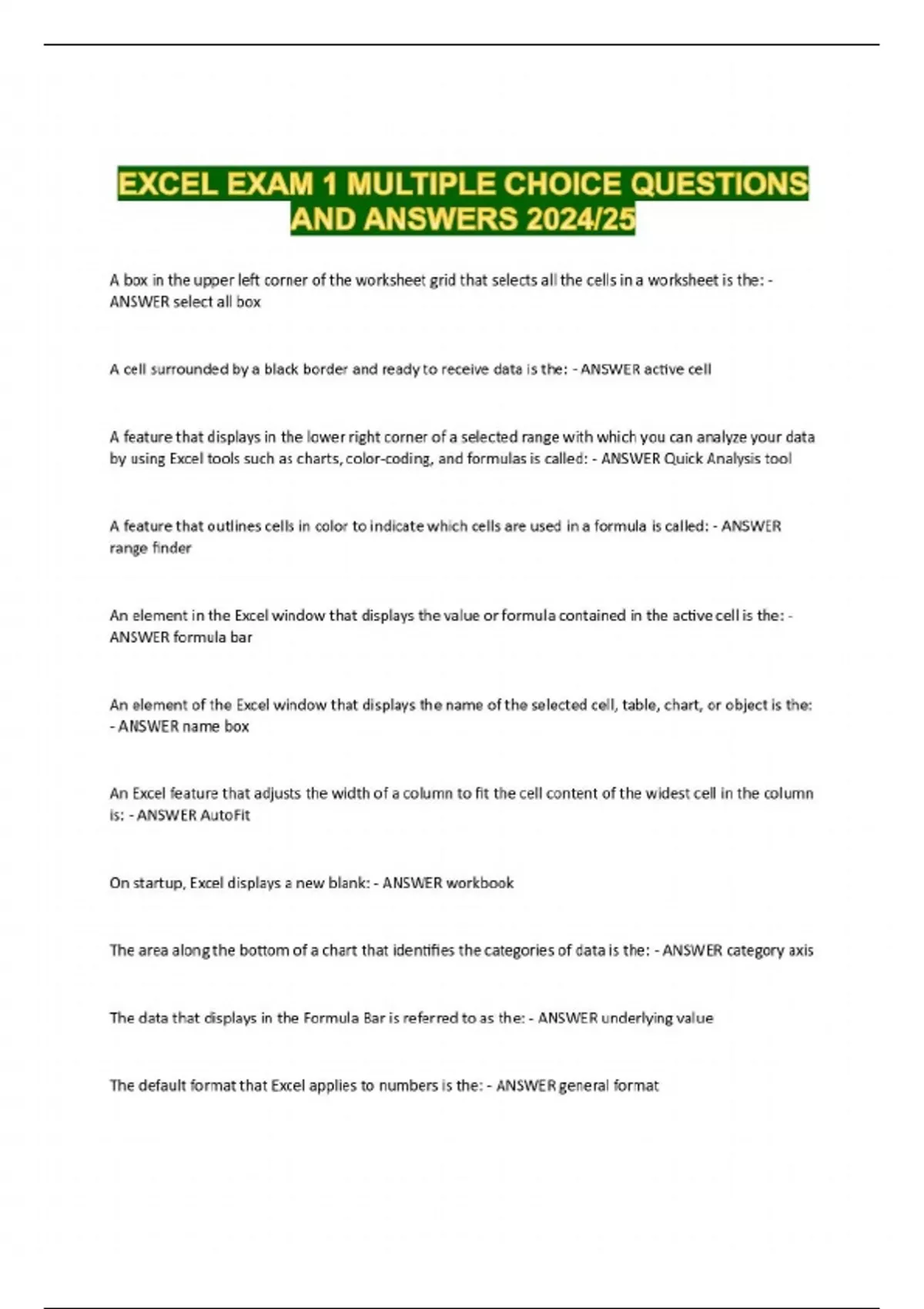 EXCEL EXAM 1 MULTIPLE CHOICE QUESTIONS AND ANSWERS 2024/25

A box in the upper left corner of the worksheet grid that selects all the cells in a worksheet is the: - ANSWER select all box

A cell surrounded by a black border and ready to receive data is the: - ANSWER active cell

A feature that displays in the lower right corner of a selected range with which you can analyze your data by using Excel tools such as charts, color-coding, and formulas is called: - ANSWER Quick Analysis tool

A feature that outlines cells in color to indicate which cells are used in a formula is called: - ANSWER range finder

An element in the Excel window that displays the value or formula contained in the active cell is the: - ANSWER formula bar

An element of the Excel window that displays the name of the selected cell, table, chart, or object is the: - ANSWER name box

An Excel feature that adjusts the width of a column to fit the cell content of the widest cell in the column is: - ANSWER AutoFit

On startup, Excel displays a new blank: - ANSWER workbook

The area along the bottom of a chart that identifies the categories of data is the: - ANSWER category axis

The data that displays in the Formula Bar is referred to as the: - ANSWER underlying value

The default format that Excel applies to numbers is the: - ANSWER general format